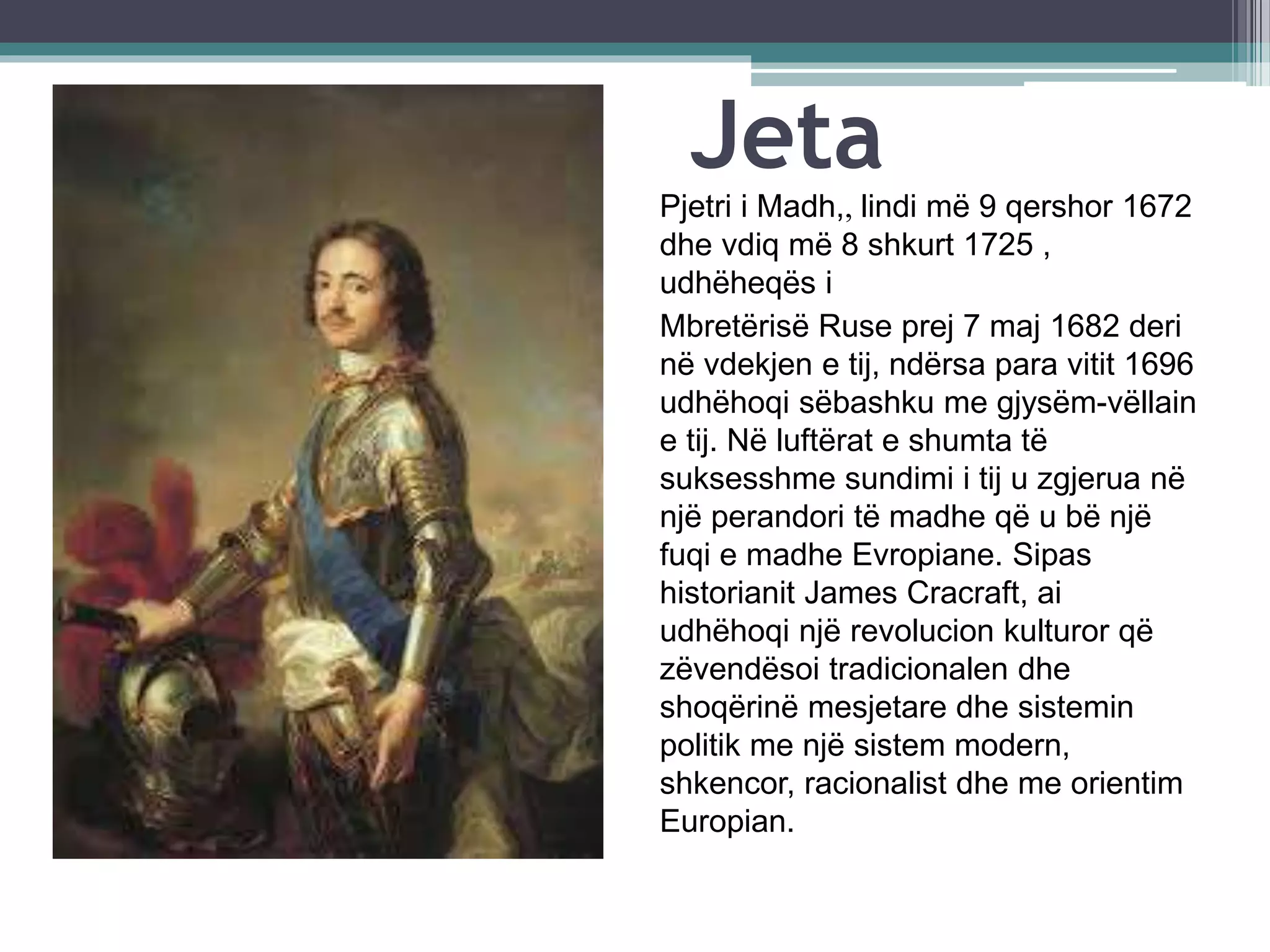 Jeta

Pjetri i Madh,, lindi më 9 qershor 1672 dhe vdiq më 8 shkurt 1725 , udhëheqës i

Mbretërisë Ruse prej 7 maj 1682 deri në vdekjen e tij, ndërsa para vitit 1696 udhëhoqi sëbashku me gjysëm-vëllain e tij. Në luftërat e shumta të suksesshme sundimi i tij u zgjerua në një perandori të madhe që u bë një fuqi e madhe Evropiane. Sipas historianit James Cracraft, ai udhëhoqi një revolucion kulturor që zëvendësoi tradicionalen dhe shoqërinë mesjetare dhe sistemin politik me një sistem modern, shkencor, racionalist dhe me orientim Europian.